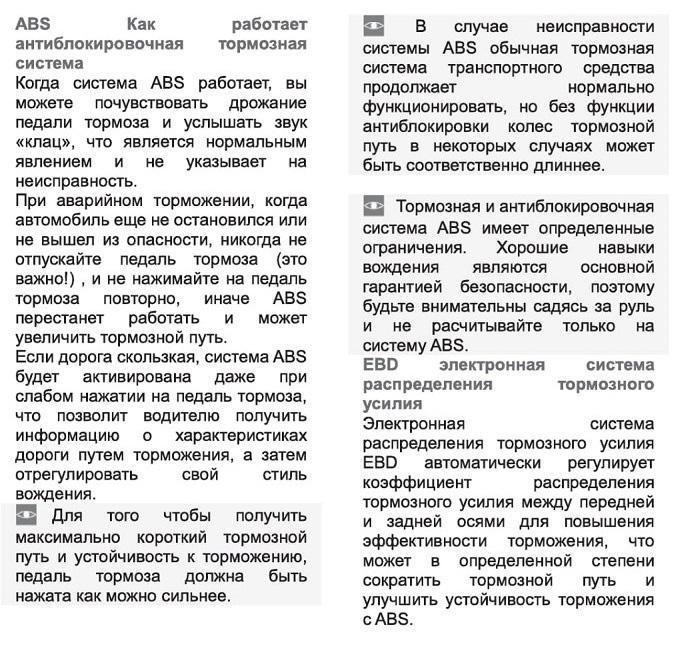 ABS Как работает антиблокировочная тормозная система

Когда система ABS работает, вы можете почувствовать дрожание педали тормоза и услышать звук «клац», что является нормальным явлением и не указывает на неисправность.

При аварийном торможении, когда автомобиль еще не остановился или не вышел из опасности, никогда не отпускайте педаль тормоза (это важно!) , и не нажимайте на педаль тормоза повторно, иначе ABS перестанет работать и может увеличить тормозной путь.

Если дорога скользкая, система ABS будет активирована даже при слабом нажатии на педаль тормоза, что позволит водителю получить информацию о характеристиках дороги путем торможения, а затем отрегулировать свой стиль вождения.

Для того чтобы получить максимально короткий тормозной путь и устойчивость к торможению, педаль тормоза должна быть нажата как можно сильнее.

В случае неисправности системы ABS обычная тормозная система транспортного средства продолжает нормально функционировать, но без функции антиблокировки колес тормозной путь в некоторых случаях может быть соответственно длиннее.

Тормозная и антиблокировочная система ABS имеет определенные ограничения. Хорошие навыки вождения являются основной гарантией безопасности, поэтому будьте внимательны садясь за руль и не расчитывайте только на систему ABS.

EBD электронная система распределения тормозного усилия

Электронная система распределения тормозного усилия EBD автоматически регулирует коэффициент распределения тормозного усилия между передней и задней осями для повышения эффективности торможения, что может в определенной степени сократить тормозной путь и улучшить устойчивость торможения с ABS.